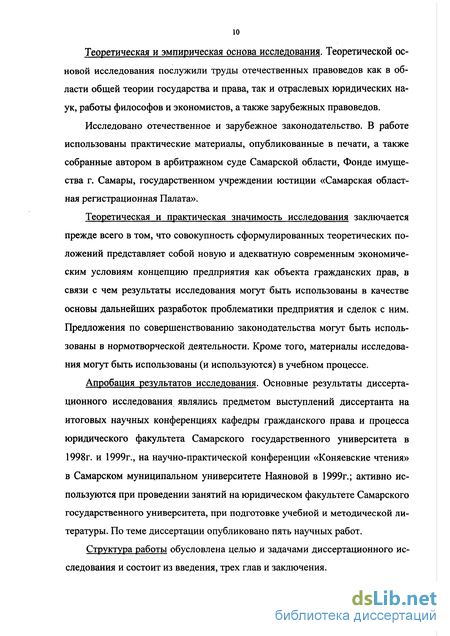 10

Теоретическая и эмпирическая основа исследования. Теоретической основой исследования послужили труды отечественных правоведов как в области общей теории государства и права, так и отраслевых юридических наук, работы философов и экономистов, а также зарубежных правоведов.

Исследовано отечественное и зарубежное законодательство. В работе использованы практические материалы, опубликованные в печати, а также собранные автором в арбитражном суде Самарской области, Фонде имущества г. Самары, государственном учреждении юстиции «Самарская областная регистрационная Палата».

Теоретическая и практическая значимость исследования заключается прежде всего в том, что совокупность сформулированных теоретических положений представляет собой новую и адекватную современным экономическим условиям концепцию предприятия как объекта гражданских прав, в связи с чем результаты исследования могут быть использованы в качестве основы дальнейших разработок проблематики предприятия и сделок с ним. Предложения по совершенствованию законодательства могут быть использованы в нормотворческой деятельности. Кроме того, материалы исследования могут быть использованы (и используются) в учебном процессе.

Апробация результатов исследования. Основные результаты диссертационного исследования являлись предметом выступлений диссертанта на итоговых научных конференциях кафедры гражданского права и процесса юридического факультета Самарского государственного университета в 1998г. и 1999г., на научно-практической конференции «Коняевские чтения» в Самарском муниципальном университете Наяновой в 1999г.; активно используются при проведении занятий на юридическом факультете Самарского государственного университета, при подготовке учебной и методической литературы. По теме диссертации опубликовано пять научных работ.

Структура работы обусловлена целью и задачами диссертационного исследования и состоит из введения, трех глав и заключения.

dsLib.net
библиотека диссертаций